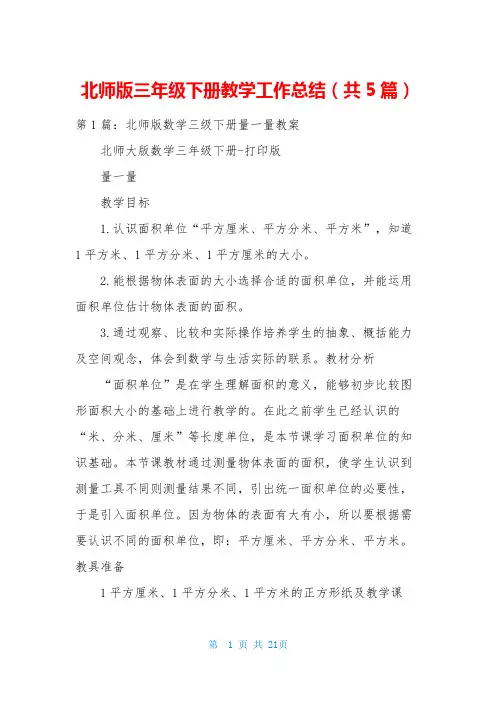 北师版三年级下册教学工作总结（共5篇）

第1篇：北师版数学三级下册量一量教案

北师大版数学三年级下册-打印版

量一量

教学目标

1.认识面积单位“平方厘米、平方分米、平方米”，知道1平方米、1平方分米、1平方厘米的大小。

2.能根据物体表面的大小选择合适的面积单位，并能运用面积单位估计物体表面的面积。

3.通过观察、比较和实际操作培养学生的抽象、概括能力及空间观念，体会到数学与生活实际的联系。教材分析

“面积单位”是在学生理解面积的意义，能够初步比较图形面积大小的基础上进行教学的。在此之前学生已经认识的“米、分米、厘米”等长度单位，是本节课学习面积单位的知识基础。本节课教材通过测量物体表面的面积，使学生认识到测量工具不同则测量结果不同，引出统一面积单位的必要性，于是引入面积单位。因为物体的表面有大有小，所以要根据需要认识不同的面积单位，即：平方厘米、平方分米、平方米。教具准备

1平方厘米、1平方分米、1平方米的正方形纸及教学课

第 1 页 共 21页